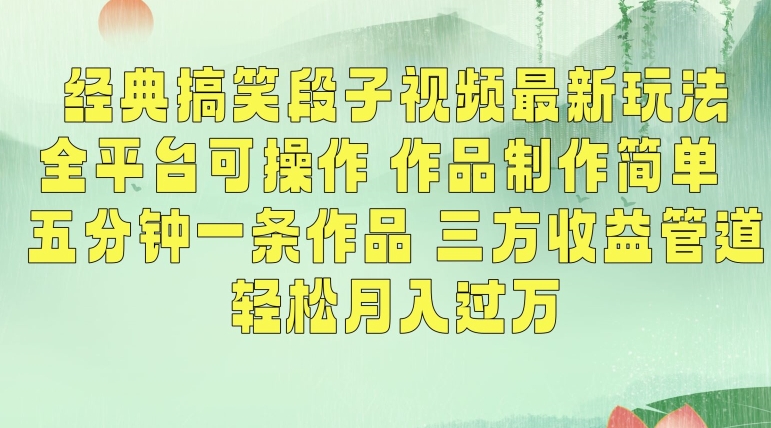 经典搞笑段子视频最新玩法
全平台可操作 作品制作简单
五分钟一条作品 三方收益管道
轻松月入过万